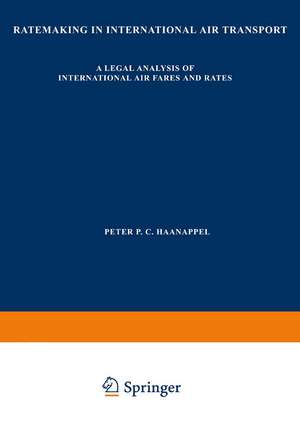 RATEMAKING IN INTERNATIONAL AIR TRANSPORT

A LEGAL ANALYSIS OF
INTERNATIONAL AIR FARES AND RATES

PETER P. C. HAANAPPEL

Springer